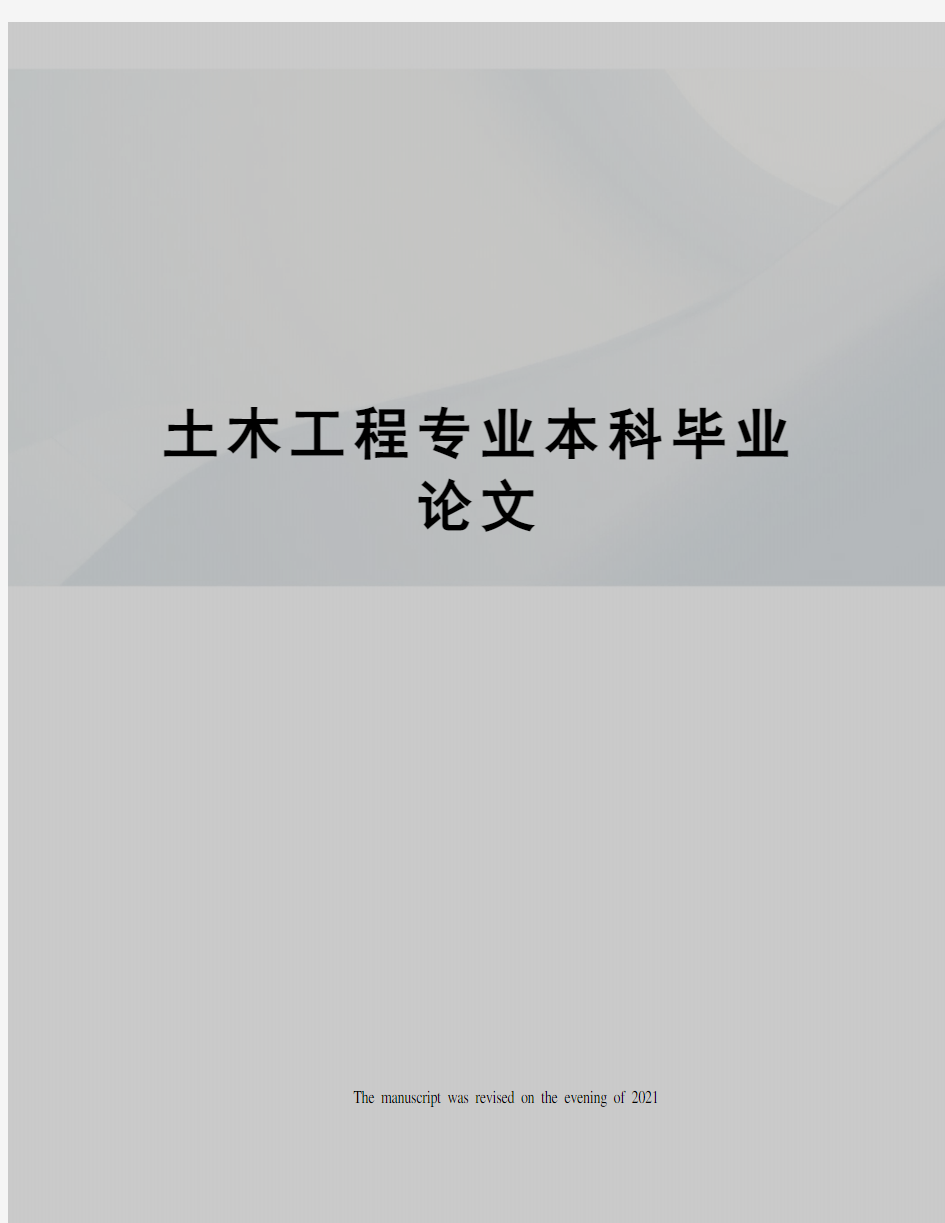 土木工程专业本科毕业论文

The manuscript was revised on the evening of 2021